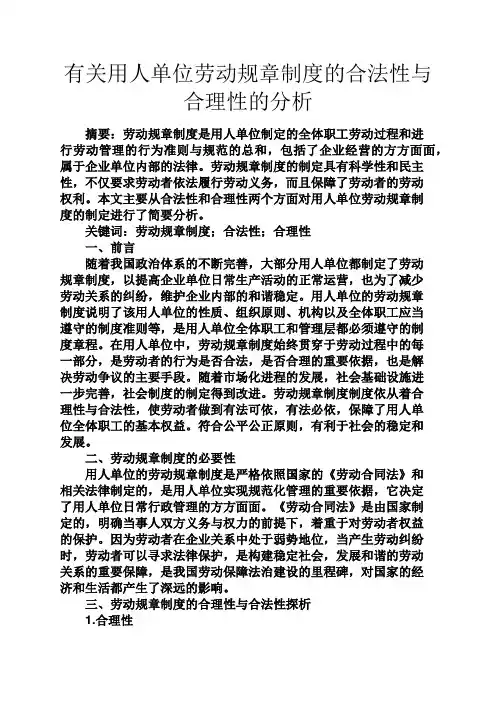 有关用人单位劳动规章制度的合法性与合理性的分析

摘要：劳动规章制度是用人单位制定的全体职工劳动过程和进行劳动管理的行为准则与规范的总和，包括了企业经营的方方面面，属于企业单位内部的法律。劳动规章制度的制定具有科学性和民主性，不仅要求劳动者依法履行劳动义务，而且保障了劳动者的劳动权利。本文主要从合法性和合理性两个方面对用人单位劳动规章制度的制定进行了简要分析。

关键词：劳动规章制度；合法性；合理性

一、前言

随着我国政治体系的不断完善，大部分用人单位都制定了劳动规章制度，以提高企业单位日常生产活动的正常运营，也为了减少劳动关系的纠纷，维护企业内部的和谐稳定。用人单位的劳动规章制度说明了该用人单位的性质、组织原则、机构以及全体职工应当遵守的制度准则等，是用人单位全体职工和管理层都必须遵守的制度章程。在用人单位中，劳动规章制度始终贯穿于劳动过程中的每一部分，是劳动者的行为是否合法，是否合理的重要依据，也是解决劳动争议的主要手段。随着市场化进程的发展，社会基础设施进一步完善，社会制度的制定得到改进。劳动规章制度制度依从着合理性与合法性，使劳动者做到有法可依，有法必依，保障了用人单位全体职工的基本权益。符合公平公正原则，有利于社会的稳定和发展。

二、劳动规章制度的必要性

用人单位的劳动规章制度是严格依照国家的《劳动合同法》和相关法律制定的，是用人单位实现规范化管理的重要依据，它决定了用人单位日常行政管理的方方面面。《劳动合同法》是由国家制定的，明确当事人双方义务与权力的前提下，着重于对劳动者权益的保护。因为劳动者在企业关系中处于弱势地位，当产生劳动纠纷时，劳动者可以寻求法律保护，是构建稳定社会，发展和谐的劳动关系的重要保障，是我国劳动保障法治建设的里程碑，对国家的经济和生活都产生了深远的影响。

三、劳动规章制度的合理性与合法性探析

1.合理性